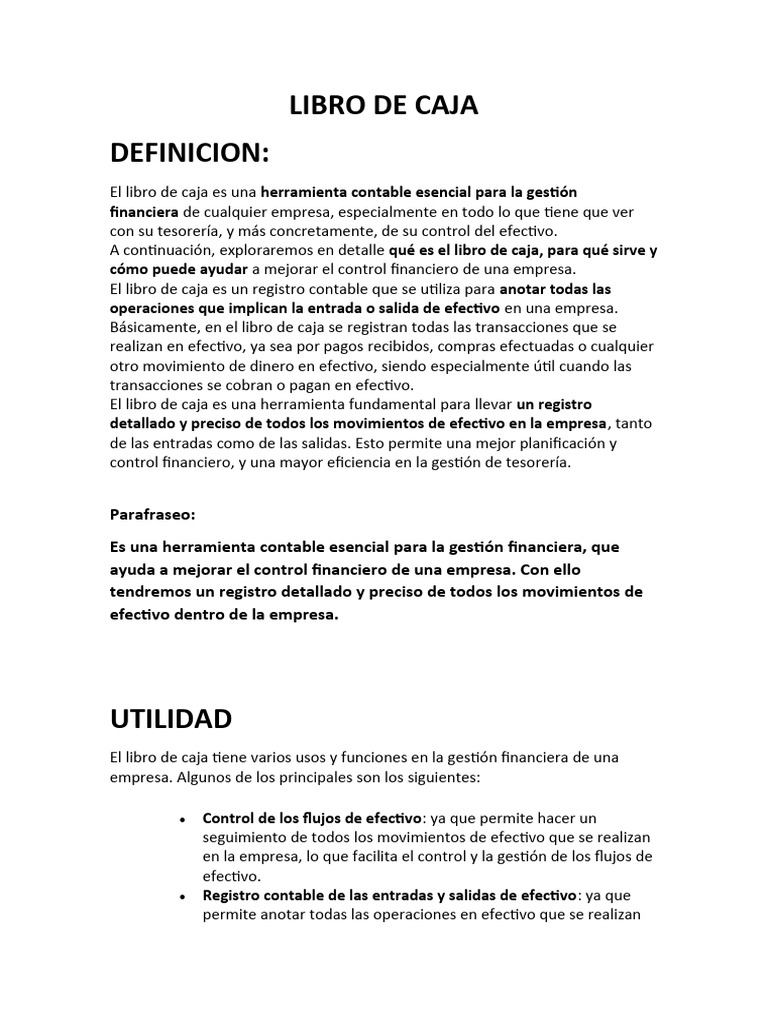 LIBRO DE CAJA

DEFINICION:

El libro de caja es una herramienta contable esencial para la gestión financiera de cualquier empresa, especialmente en todo lo que tiene que ver con su tesorería, y más concretamente, de su control del efectivo.
A continuación, exploraremos en detalle qué es el libro de caja, para qué sirve y cómo puede ayudar a mejorar el control financiero de una empresa.
El libro de caja es un registro contable que se utiliza para anotar todas las operaciones que implican la entrada o salida de efectivo en una empresa. Básicamente, en el libro de caja se registran todas las transacciones que se realizan en efectivo, ya sea por pagos recibidos, compras efectuadas o cualquier otro movimiento de dinero en efectivo, siendo especialmente útil cuando las transacciones se cobran o pagan en efectivo.
El libro de caja es una herramienta fundamental para llevar un registro detallado y preciso de todos los movimientos de efectivo en la empresa, tanto de las entradas como de las salidas. Esto permite una mejor planificación y control financiero, y una mayor eficiencia en la gestión de tesorería.

Parafraseo:

Es una herramienta contable esencial para la gestión financiera, que ayuda a mejorar el control financiero de una empresa. Con ello tendremos un registro detallado y preciso de todos los movimientos de efectivo dentro de la empresa.

UTILIDAD

El libro de caja tiene varios usos y funciones en la gestión financiera de una empresa. Algunos de los principales son los siguientes:

• Control de los flujos de efectivo: ya que permite hacer un seguimiento de todos los movimientos de efectivo que se realizan en la empresa, lo que facilita el control y la gestión de los flujos de efectivo.
• Registro contable de las entradas y salidas de efectivo: ya que permite anotar todas las operaciones en efectivo que se realizan